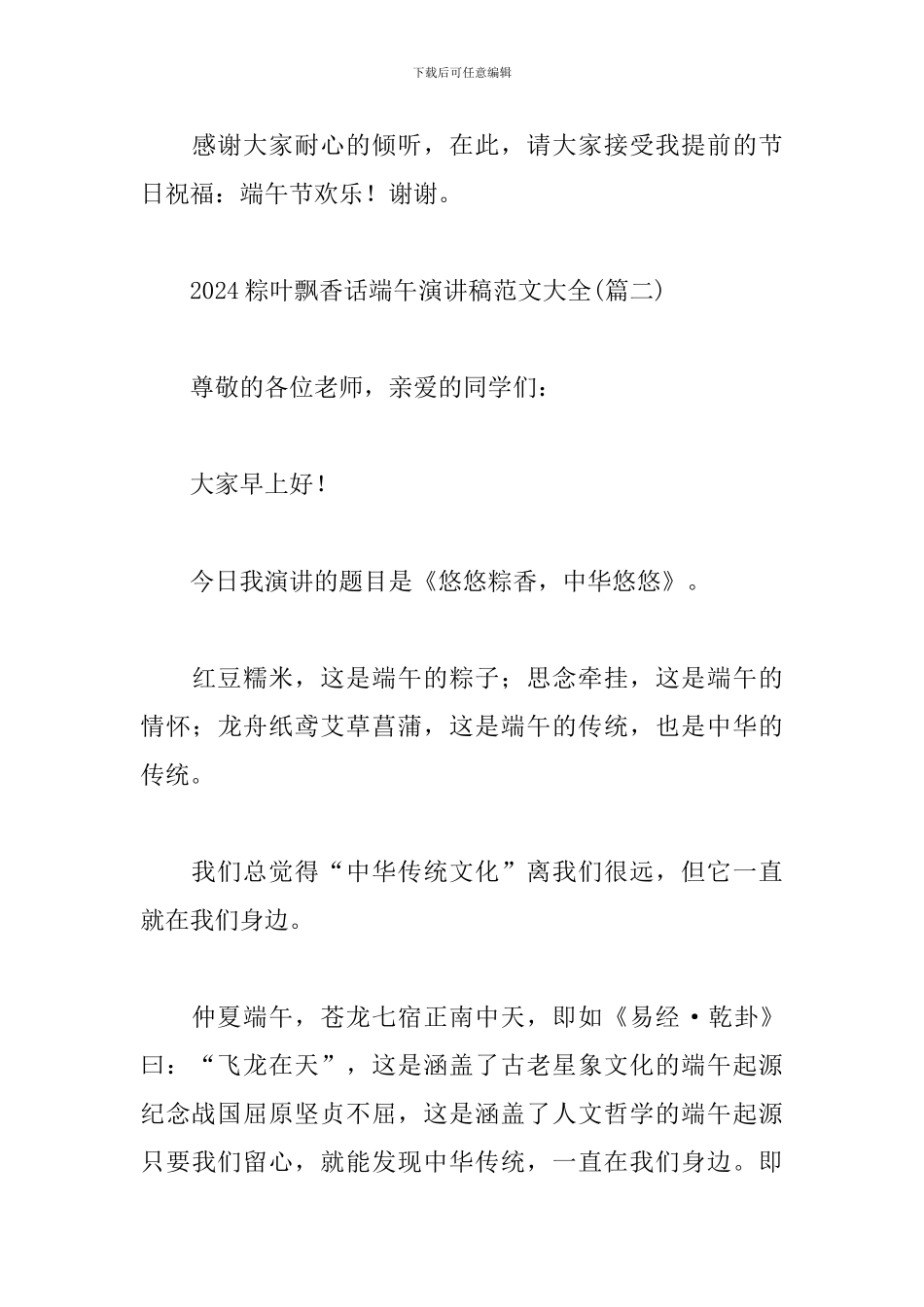 下载后可任意编辑

感谢大家耐心的倾听，在此，请大家接受我提前的节日祝福：端午节欢乐！谢谢。

2024粽叶飘香话端午演讲稿范文大全(篇二)

尊敬的各位老师，亲爱的同学们：

大家早上好！

今日我演讲的题目是《悠悠粽香，中华悠悠》。

红豆糯米，这是端午的粽子；思念牵挂，这是端午的情怀；龙舟纸鸢艾草菖蒲，这是端午的传统，也是中华的传统。

我们总觉得“中华传统文化”离我们很远，但它一直就在我们身边。

仲夏端午，苍龙七宿正南中天，即如《易经·乾卦》曰：“飞龙在天”，这是涵盖了古老星象文化的端午起源纪念战国屈原坚贞不屈，这是涵盖了人文哲学的端午起源只要我们留心，就能发现中华传统，一直在我们身边。即